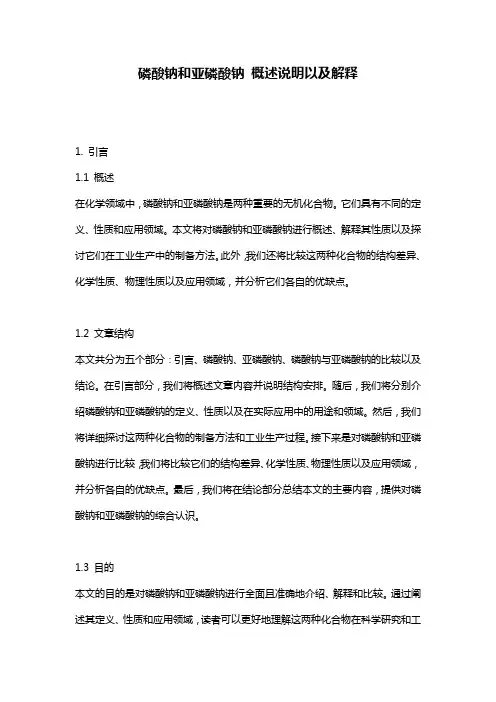 磷酸钠和亚磷酸钠 概述说明以及解释

1. 引言

1.1 概述

在化学领域中，磷酸钠和亚磷酸钠是两种重要的无机化合物。它们具有不同的定义、性质和应用领域。本文将对磷酸钠和亚磷酸钠进行概述、解释其性质以及探讨它们在工业生产中的制备方法。此外，我们还将比较这两种化合物的结构差异、化学性质、物理性质以及应用领域，并分析它们各自的优缺点。

1.2 文章结构

本文共分为五个部分：引言、磷酸钠、亚磷酸钠、磷酸钠与亚磷酸钠的比较以及结论。在引言部分，我们将概述文章内容并说明结构安排。随后，我们将分别介绍磷酸钠和亚磷酸钠的定义、性质以及在实际应用中的用途和领域。然后，我们将详细探讨这两种化合物的制备方法和工业生产过程。接下来是对磷酸钠和亚磷酸钠进行比较，我们将比较它们的结构差异、化学性质、物理性质以及应用领域，并分析各自的优缺点。最后，我们将在结论部分总结本文的主要内容，提供对磷酸钠和亚磷酸钠的综合认识。

1.3 目的

本文的目的是对磷酸钠和亚磷酸钠进行全面且准确地介绍、解释和比较。通过阐述其定义、性质和应用领域，读者可以更好地理解这两种化合物在科学研究和工